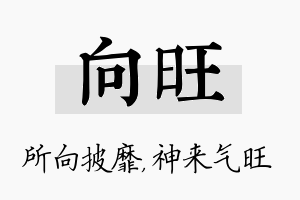 向旺

所向披靡,神来气旺